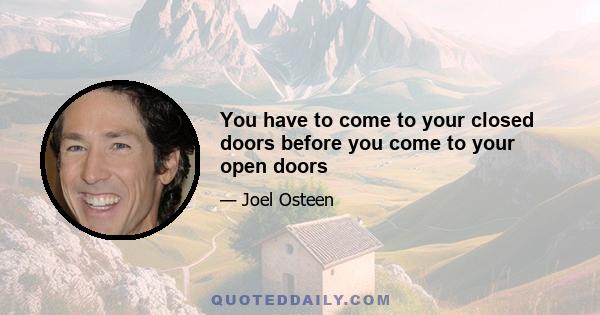 You have to come to your closed doors before you come to your open doors

— Joel Osteen

QUOTEDDAILY.COM